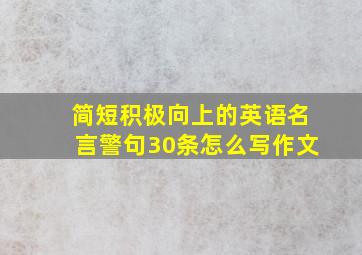 简短积极向上的英语名言警句30条怎么写作文